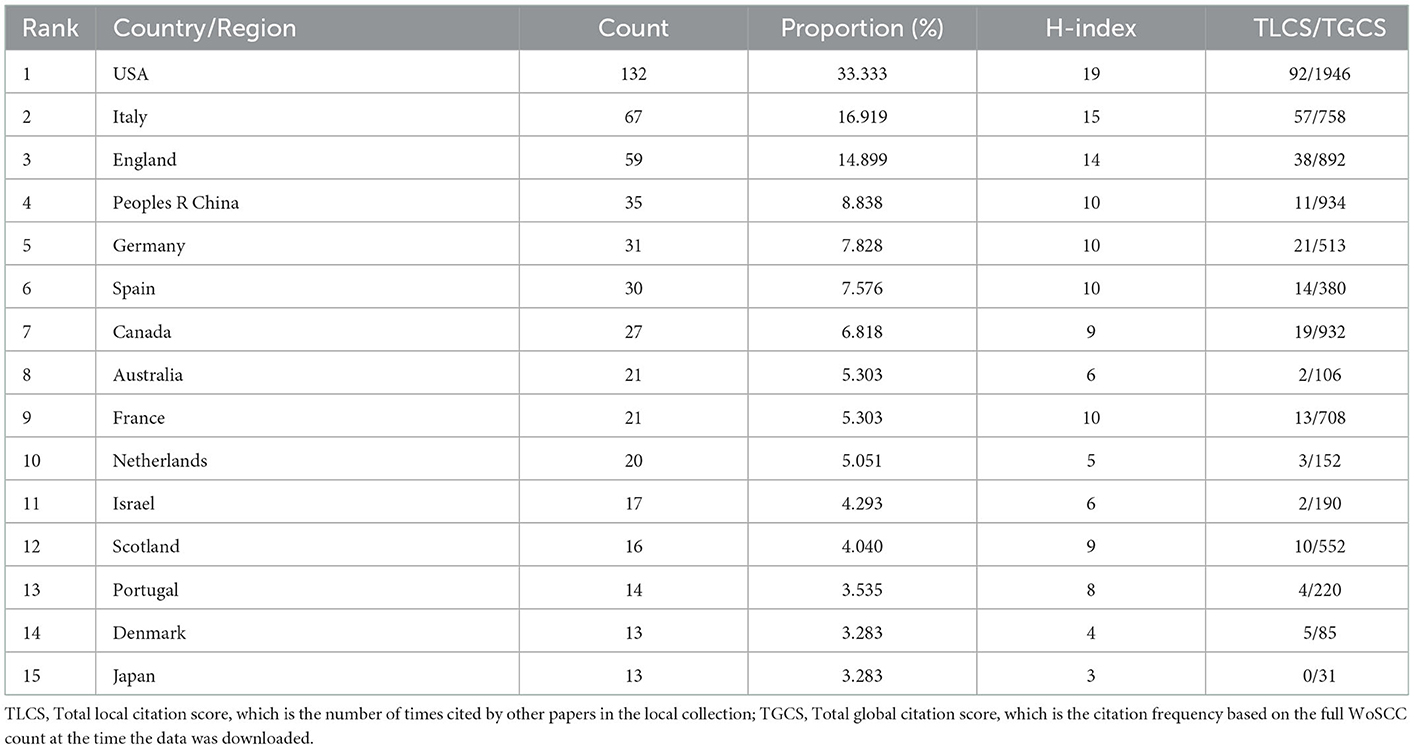 | Rank | Country/Region | Count | Proportion (%) | H-index | TLCS/TGCS |
|---|---|---|---|---|---|
| 1 | USA | 132 | 33.333 | 19 | 92/1946 |
| 2 | Italy | 67 | 16.919 | 15 | 57/758 |
| 3 | England | 59 | 14.899 | 14 | 38/892 |
| 4 | Peoples R China | 35 | 8.838 | 10 | 11/934 |
| 5 | Germany | 31 | 7.828 | 10 | 21/513 |
| 6 | Spain | 30 | 7.576 | 10 | 14/380 |
| 7 | Canada | 27 | 6.818 | 9 | 19/932 |
| 8 | Australia | 21 | 5.303 | 6 | 2/106 |
| 9 | France | 21 | 5.303 | 10 | 13/708 |
| 10 | Netherlands | 20 | 5.051 | 5 | 3/152 |
| 11 | Israel | 17 | 4.293 | 6 | 2/190 |
| 12 | Scotland | 16 | 4.040 | 9 | 10/552 |
| 13 | Portugal | 14 | 3.535 | 8 | 4/220 |
| 14 | Denmark | 13 | 3.283 | 4 | 5/85 |
| 15 | Japan | 13 | 3.283 | 3 | 0/31 |

TLCS, Total local citation score, which is the number of times cited by other papers in the local collection; TGCS, Total global citation score, which is the citation frequency based on the full WoSCC count at the time the data was downloaded.